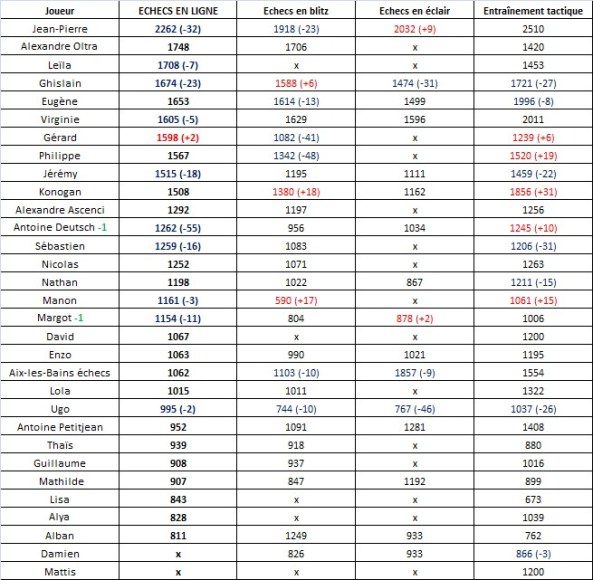 | Joueur | ECHECS EN LIGNE | Echecs en blitz | Echecs en éclair | Entraînement tactique |
|---|---|---|---|---|
| Jean-Pierre | 2262 (-32) | 1918 (-23) | 2032 (+9) | 2510 |
| Alexandre Oltra | 1748 | 1706 | x | 1420 |
| Leïla | 1708 (-7) | x | x | 1453 |
| Ghislain | 1674 (-23) | 1588 (+6) | 1474 (-31) | 1721 (-27) |
| Eugène | 1653 | 1614 (-13) | 1499 | 1996 (-8) |
| Virginie | 1605 (-5) | 1629 | 1596 | 2011 |
| Gérard | 1598 (+2) | 1082 (-41) | x | 1239 (+6) |
| Philippe | 1567 | 1342 (-48) | x | 1520 (+19) |
| Jérémy | 1515 (-18) | 1195 | 1111 | 1459 (-22) |
| Konogan | 1508 | 1380 (+18) | 1162 | 1856 (+31) |
| Alexandre Ascenci | 1292 | 1197 | x | 1256 |
| Antoine Deutsch -1 | 1262 (-55) | 956 | 1034 | 1245 (+10) |
| Sébastien | 1259 (-16) | 1083 | x | 1206 (-31) |
| Nicolas | 1252 | 1071 | x | 1263 |
| Nathan | 1198 | 1022 | 867 | 1211 (-15) |
| Manon | 1161 (-3) | 590 (+17) | x | 1061 (+15) |
| Margot -1 | 1154 (-11) | 804 | 878 (+2) | 1006 |
| David | 1067 | x | x | 1200 |
| Enzo | 1063 | 990 | 1021 | 1195 |
| Aix-les-Bains échecs | 1062 | 1103 (-10) | 1857 (-9) | 1554 |
| Lola | 1015 | 1011 | x | 1322 |
| Ugo | 995 (-2) | 744 (-10) | 767 (-46) | 1037 (-26) |
| Antoine Petitjean | 952 | 1091 | 1281 | 1408 |
| Thaïs | 939 | 918 | x | 880 |
| Guillaume | 908 | 937 | x | 1016 |
| Mathilde | 907 | 847 | 1192 | 899 |
| Lisa | 843 | x | x | 673 |
| Alya | 828 | x | x | 1039 |
| Alban | 811 | 1249 | 933 | 762 |
| Damien | x | 826 | 933 | 866 (-3) |
| Mattis | x | x | x | 1200 |